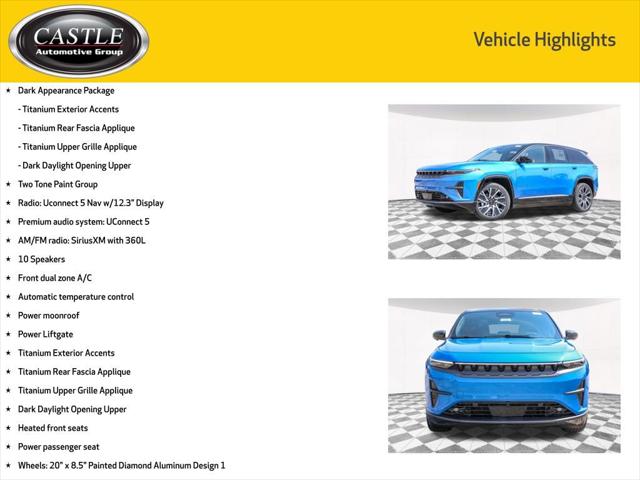 CASTLE
Automotive Group

Vehicle Highlights

★ Dark Appearance Package
- Titanium Exterior Accents
- Titanium Rear Fascia Applique
- Titanium Upper Grille Applique
- Dark Daylight Opening Upper
★ Two Tone Paint Group
★ Radio: Uconnect 5 Nav w/12.3" Display
★ Premium audio system: UConnect 5
★ AM/FM radio: SiriusXM with 360L
★ 10 Speakers
★ Front dual zone A/C
★ Automatic temperature control
★ Power moonroof
★ Power Liftgate
★ Titanium Exterior Accents
★ Titanium Rear Fascia Applique
★ Titanium Upper Grille Applique
★ Dark Daylight Opening Upper
★ Heated front seats
★ Power passenger seat
★ Wheels: 20" x 8.5" Painted Diamond Aluminum Design 1